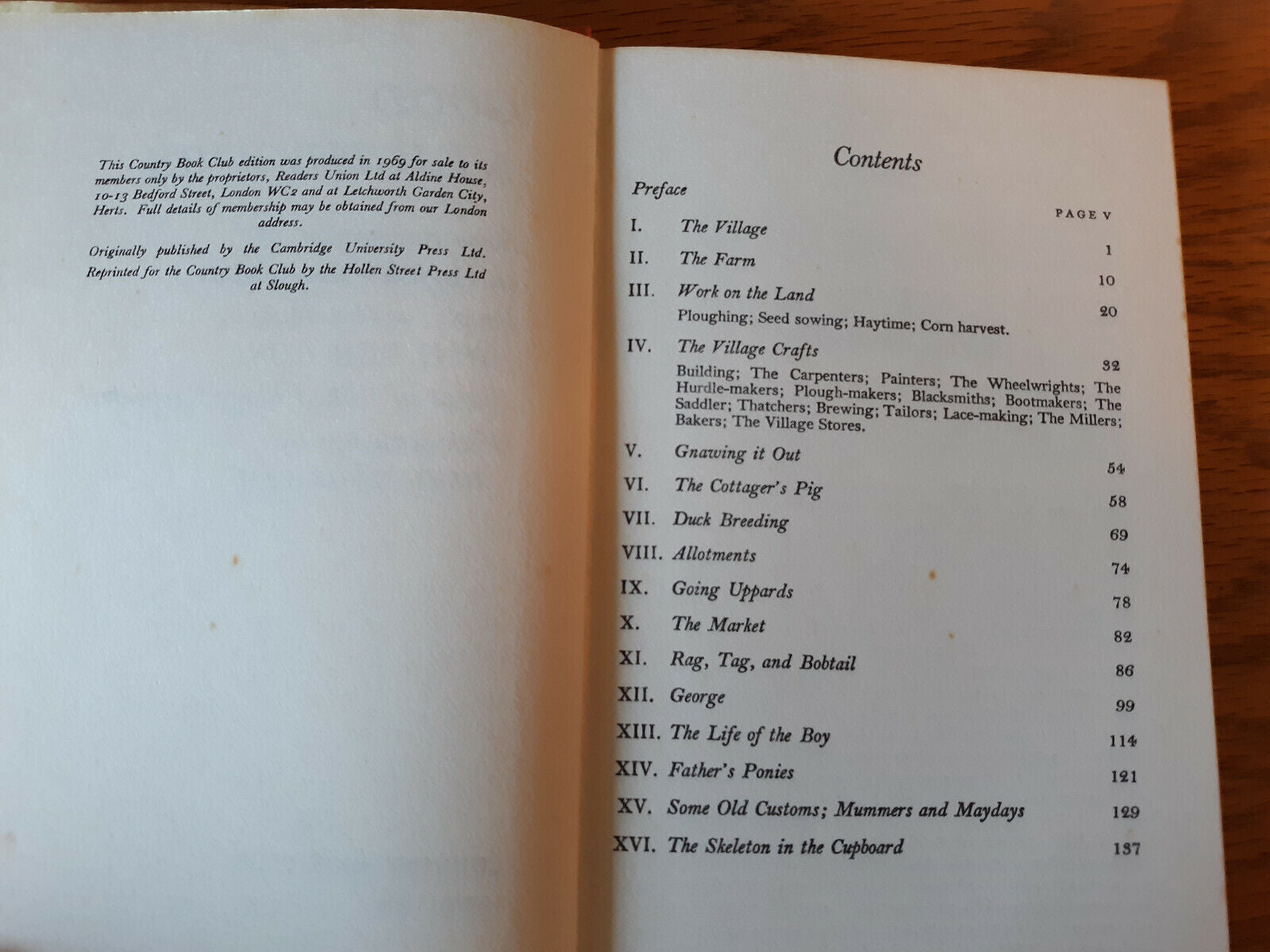 This Country Book Club edition was produced in 1969 for sale to its members only by the proprietors, Readers Union Ltd at Aldine House, 10-13 Bedford Street, London WC2 and at Letchworth Garden City, Herts. Full details of membership may be obtained from our London address.

Originally published by the Cambridge University Press Ltd. Reprinted for the Country Book Club by the Hollen Street Press Ltd at Slough.

Contents

Preface

PAGE V

I. The Village 1

II. The Farm 10

III. Work on the Land 20

Ploughing; Seed sowing; Haytime; Corn harvest.

IV. The Village Crafts 32

Building; The Carpenters; Painters; The Wheelwrights; The Hurdle-makers; Plough-makers; Blacksmiths; Bootmakers; The Saddler; Thatchers; Brewing; Tailors; Lace-making; The Millers; Bakers; The Village Stores.

V. Gnawing it Out 54

VI. The Cottager's Pig 58

VII. Duck Breeding 69

VIII. Allotments 74

IX. Going Uppards 78

X. The Market 82

XI. Rag, Tag, and Bobtail 86

XII. George 99

XIII. The Life of the Boy 114

XIV. Father's Ponies 121

XV. Some Old Customs; Mummers and Maydays 129

XVI. The Skeleton in the Cupboard 137